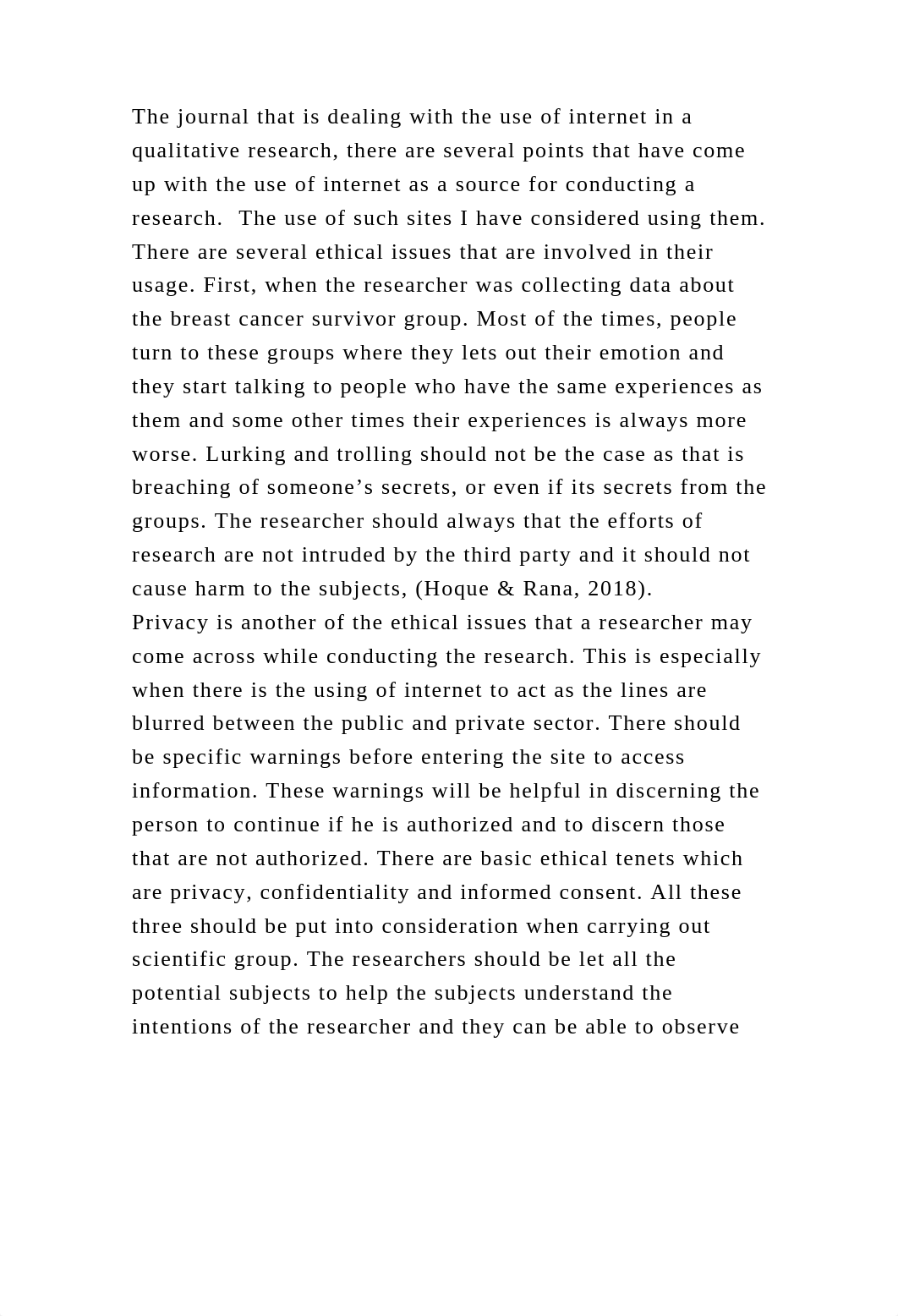 The journal that is dealing with the use of internet in a qualitative research, there are several points that have come up with the use of internet as a source for conducting a research.  The use of such sites I have considered using them. There are several ethical issues that are involved in their usage. First, when the researcher was collecting data about the breast cancer survivor group. Most of the times, people turn to these groups where they lets out their emotion and they start talking to people who have the same experiences as them and some other times their experiences is always more worse. Lurking and trolling should not be the case as that is breaching of someone’s secrets, or even if its secrets from the groups. The researcher should always that the efforts of research are not intruded by the third party and it should not cause harm to the subjects, (Hoque & Rana, 2018).
Privacy is another of the ethical issues that a researcher may come across while conducting the research. This is especially when there is the using of internet to act as the lines are blurred between the public and private sector. There should be specific warnings before entering the site to access information. These warnings will be helpful in discerning the person to continue if he is authorized and to discern those that are not authorized. There are basic ethical tenets which are privacy, confidentiality and informed consent. All these three should be put into consideration when carrying out scientific group. The researchers should be let all the potential subjects to help the subjects understand the intentions of the researcher and they can be able to observe